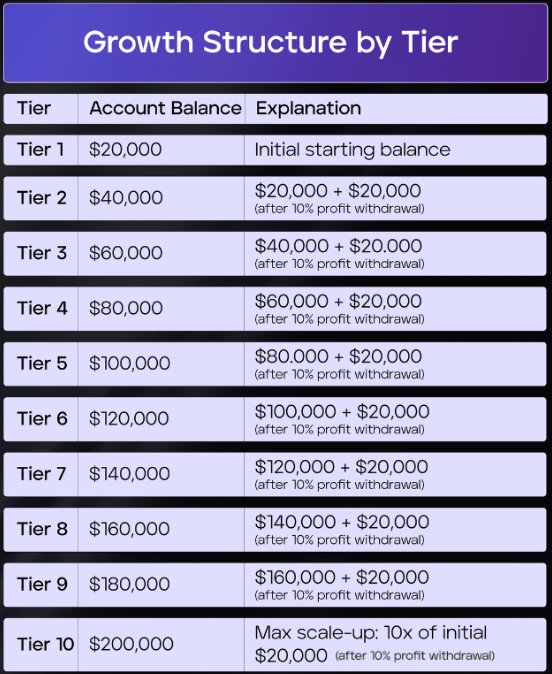 Growth Structure by Tier

| Tier | Account Balance | Explanation |
|---|---|---|
| Tier 1 | \$20,000 | Initial starting balance |
| Tier 2 | \$40,000 | \$20,000 + \$20,000 (after 10% profit withdrawal) |
| Tier 3 | \$60,000 | \$40,000 + \$20.000 (after 10% profit withdrawal) |
| Tier 4 | \$80,000 | \$60,000 + \$20,000 (after 10% profit withdrawal) |
| Tier 5 | \$100,000 | \$80.000 + \$20,000 (after 10% profit withdrawal) |
| Tier 6 | \$120,000 | \$100,000 + \$20,000 (after 10% profit withdrawal) |
| Tier 7 | \$140,000 | \$120,000 + \$20,000 (after 10% profit withdrawal) |
| Tier 8 | \$160,000 | \$140,000 + \$20,000 (after 10% profit withdrawal) |
| Tier 9 | \$180,000 | \$160,000 + \$20,000 (after 10% profit withdrawal) |
| Tier 10 | \$200,000 | Max scale-up: 10x of initial \$20,000 (after 10% profit withdrawal) |